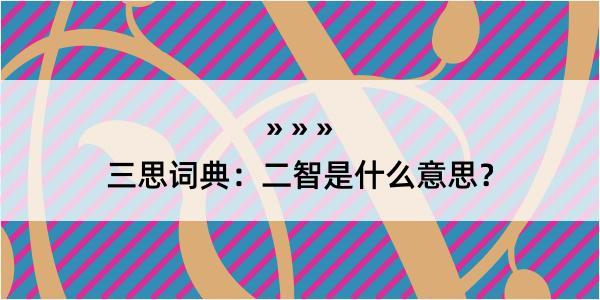 » » »

三思词典：二智是什么意思？